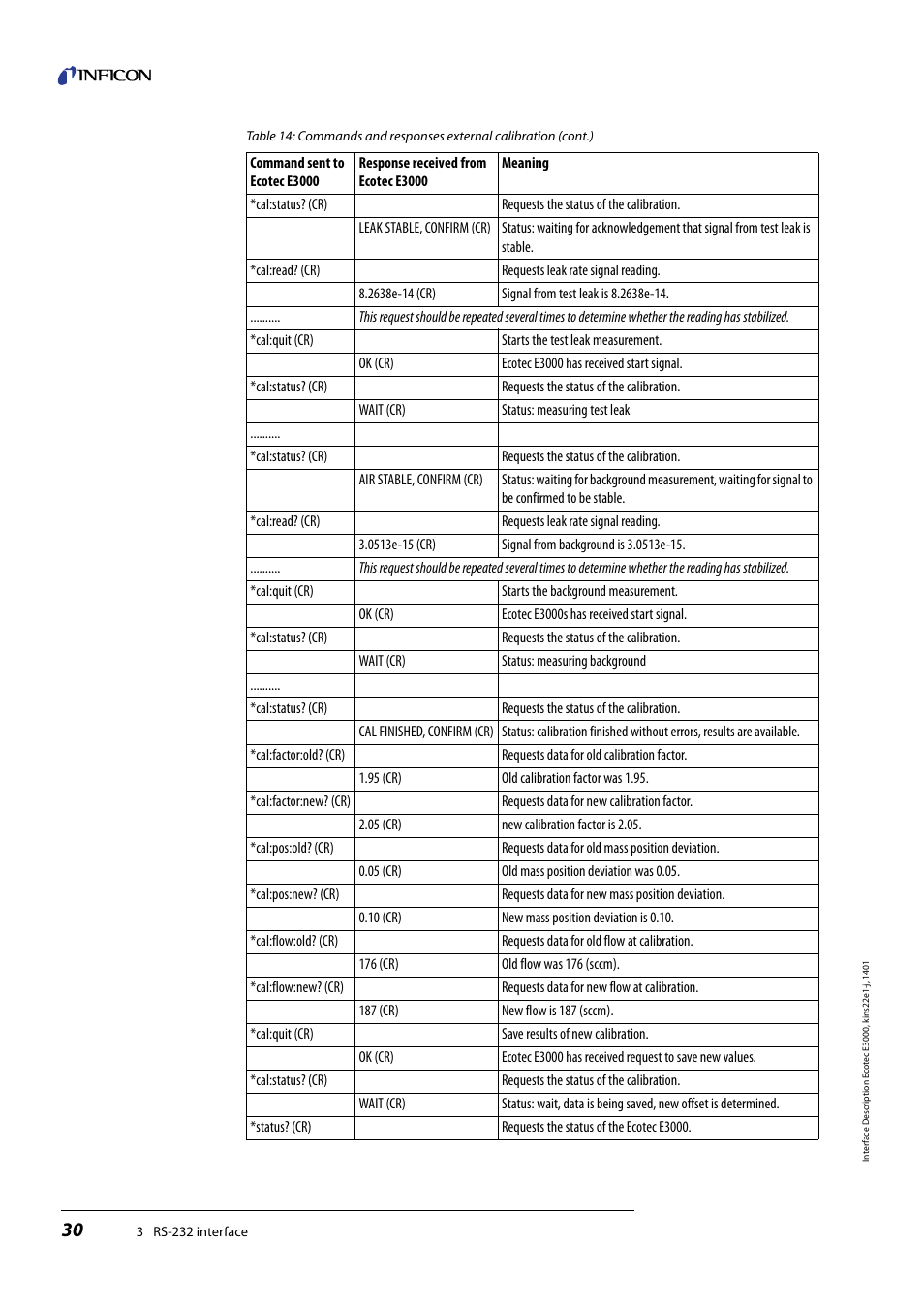 INFICON

Table 14: Commands and responses external calibration (cont.)

| Command sent to Ecotec E3000 | Response received from Ecotec E3000 | Meaning |
|---|---|---|
| *cal:status? (CR) | | Requests the status of the calibration. |
| | LEAK STABLE, CONFIRM (CR) | Status: waiting for acknowledgement that signal from test leak is stable. |
| *cal:read? (CR) | | Requests leak rate signal reading. |
| | 8.2638e-14 (CR) | Signal from test leak is 8.2638e-14. |
| .......... | This request should be repeated several times to determine whether the reading has stabilized. | |
| *cal:quit (CR) | | Starts the test leak measurement. |
| | OK (CR) | Ecotec E3000 has received start signal. |
| *cal:status? (CR) | | Requests the status of the calibration. |
| | WAIT (CR) | Status: measuring test leak |
| .......... | | |
| *cal:status? (CR) | | Requests the status of the calibration. |
| | AIR STABLE, CONFIRM (CR) | Status: waiting for background measurement, waiting for signal to be confirmed to be stable. |
| *cal:read? (CR) | | Requests leak rate signal reading. |
| | 3.0513e-15 (CR) | Signal from background is 3.0513e-15. |
| .......... | This request should be repeated several times to determine whether the reading has stabilized. | |
| *cal:quit (CR) | | Starts the background measurement. |
| | OK (CR) | Ecotec E3000s has received start signal. |
| *cal:status? (CR) | | Requests the status of the calibration. |
| | WAIT (CR) | Status: measuring background |
| .......... | | |
| *cal:status? (CR) | | Requests the status of the calibration. |
| | CAL FINISHED, CONFIRM (CR) | Status: calibration finished without errors, results are available. |
| *cal:factor:old? (CR) | | Requests data for old calibration factor. |
| | 1.95 (CR) | Old calibration factor was 1.95. |
| *cal:factor:new? (CR) | | Requests data for new calibration factor. |
| | 2.05 (CR) | new calibration factor is 2.05. |
| *cal:pos:old? (CR) | | Requests data for old mass position deviation. |
| | 0.05 (CR) | Old mass position deviation was 0.05. |
| *cal:pos:new? (CR) | | Requests data for new mass position deviation. |
| | 0.10 (CR) | New mass position deviation is 0.10. |
| *cal:flow:old? (CR) | | Requests data for old flow at calibration. |
| | 176 (CR) | Old flow was 176 (sccm). |
| *cal:flow:new? (CR) | | Requests data for new flow at calibration. |
| | 187 (CR) | New flow is 187 (sccm). |
| *cal:quit (CR) | | Save results of new calibration. |
| | OK (CR) | Ecotec E3000 has received request to save new values. |
| *cal:status? (CR) | | Requests the status of the calibration. |
| | WAIT (CR) | Status: wait, data is being saved, new offset is determined. |
| *status? (CR) | | Requests the status of the Ecotec E3000. |

Interface Description Ecotec E3000, kins22e1-j, 1401

30 3 RS-232 interface